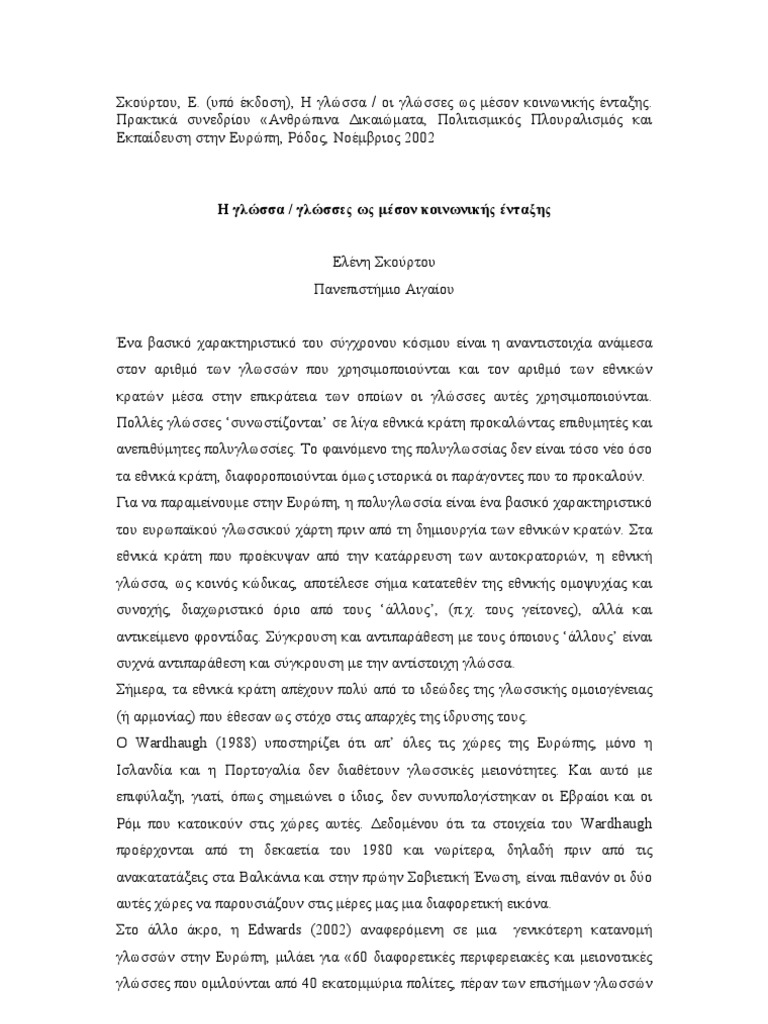 Σκούρτου, Ε. (υπό έκδοση), Η γλώσσα / οι γλώσσες ως μέσον κοινωνικής ένταξης. Πρακτικά συνεδρίου «Ανθρώπινα Δικαιώματα, Πολιτισμικός Πλουραλισμός και Εκπαίδευση στην Ευρώπη, Ρόδος, Νοέμβριος 2002

Η γλώσσα / γλώσσες ως μέσον κοινωνικής ένταξης

Ελένη Σκούρτου
Πανεπιστήμιο Αιγαίου

Ένα βασικό χαρακτηριστικό του σύγχρονου κόσμου είναι η αναντιστοιχία ανάμεσα στον αριθμό των γλωσσών που χρησιμοποιούνται και τον αριθμό των εθνικών κρατών μέσα στην επικράτεια των οποίων οι γλώσσες αυτές χρησιμοποιούνται. Πολλές γλώσσες 'συνωστίζονται' σε λίγα εθνικά κράτη προκαλώντας επιθυμητές και ανεπιθύμητες πολυγλωσσίες. Το φαινόμενο της πολυγλωσσίας δεν είναι τόσο νέο όσο τα εθνικά κράτη, διαφοροποιούνται όμως ιστορικά οι παράγοντες που το προκαλούν.
Για να παραμείνουμε στην Ευρώπη, η πολυγλωσσία είναι ένα βασικό χαρακτηριστικό του ευρωπαϊκού γλωσσικού χάρτη πριν από τη δημιουργία των εθνικών κρατών. Στα εθνικά κράτη που προέκυψαν από την κατάρρευση των αυτοκρατοριών, η εθνική γλώσσα, ως κοινός κώδικας, αποτέλεσε σήμα κατατεθέν της εθνικής ομοψυχίας και συνοχής, διαχωριστικό όριο από τους 'άλλους', (π.χ. τους γείτονες), αλλά και αντικείμενο φροντίδας. Σύγκρουση και αντιπαράθεση με τους όποιους 'άλλους' είναι συχνά αντιπαράθεση και σύγκρουση με την αντίστοιχη γλώσσα.
Σήμερα, τα εθνικά κράτη απέχουν πολύ από το ιδεώδες της γλωσσικής ομοιογένειας (ή αρμονίας) που έθεσαν ως στόχο στις απαρχές της ίδρυσης τους.
Ο Wardhaugh (1988) υποστηρίζει ότι απ' όλες τις χώρες της Ευρώπης, μόνο η Ισλανδία και η Πορτογαλία δεν διαθέτουν γλωσσικές μειονότητες. Και αυτό με επιφύλαξη, γιατί, όπως σημειώνει ο ίδιος, δεν συνυπολογίστηκαν οι Εβραίοι και οι Ρόμ που κατοικούν στις χώρες αυτές. Δεδομένου ότι τα στοιχεία του Wardhaugh προέρχονται από τη δεκαετία του 1980 και νωρίτερα, δηλαδή πριν από τις ανακατατάξεις στα Βαλκάνια και στην πρώην Σοβιετική Ένωση, είναι πιθανόν οι δύο αυτές χώρες να παρουσιάζουν στις μέρες μας μια διαφορετική εικόνα.
Στο άλλο άκρο, η Edwards (2002) αναφερόμενη σε μια γενικότερη κατανομή γλωσσών στην Ευρώπη, μιλάει για «60 διαφορετικές περιφερειακές και μειονοτικές γλώσσες που ομιλούνται από 40 εκατομμύρια πολίτες, πέραν των επισήμων γλωσσών